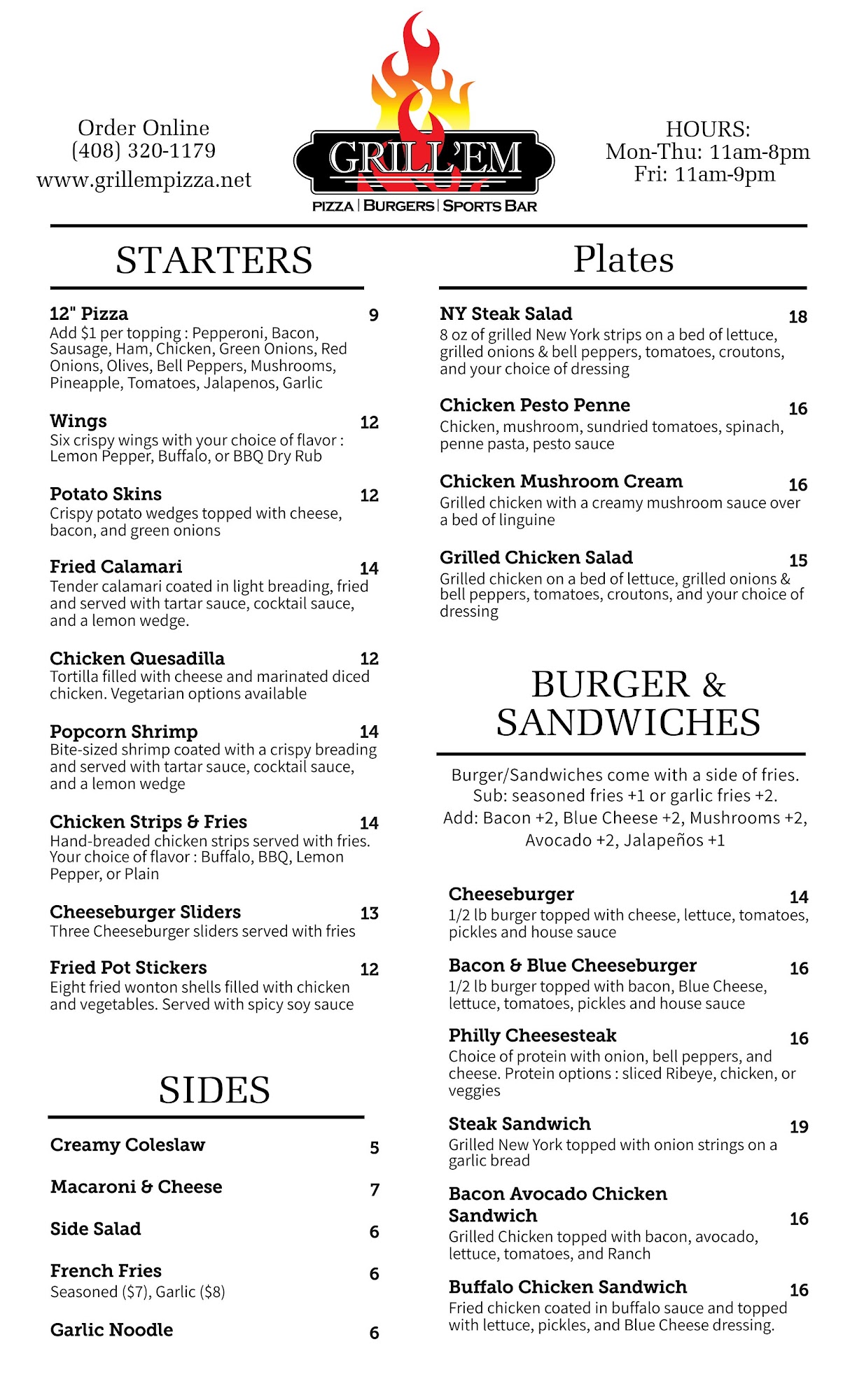 Order Online
(408) 320-1179
www.grillempizza.net

GRILL'EM
PIZZA | BURGERS | SPORTS BAR

HOURS:
Mon-Thu: 11am-8pm
Fri: 11am-9pm

STARTERS

12" Pizza 9
Add $1 per topping : Pepperoni, Bacon, Sausage, Ham, Chicken, Green Onions, Red Onions, Olives, Bell Peppers, Mushrooms, Pineapple, Tomatoes, Jalapenos, Garlic

Wings 12
Six crispy wings with your choice of flavor : Lemon Pepper, Buffalo, or BBQ Dry Rub

Potato Skins 12
Crispy potato wedges topped with cheese, bacon, and green onions

Fried Calamari 14
Tender calamari coated in light breading, fried and served with tartar sauce, cocktail sauce, and a lemon wedge.

Chicken Quesadilla 12
Tortilla filled with cheese and marinated diced chicken. Vegetarian options available

Popcorn Shrimp 14
Bite-sized shrimp coated with a crispy breading and served with tartar sauce, cocktail sauce, and a lemon wedge

Chicken Strips & Fries 14
Hand-breaded chicken strips served with fries. Your choice of flavor : Buffalo, BBQ, Lemon Pepper, or Plain

Cheeseburger Sliders 13
Three Cheeseburger sliders served with fries

Fried Pot Stickers 12
Eight fried wonton shells filled with chicken and vegetables. Served with spicy soy sauce

SIDES

Creamy Coleslaw 5

Macaroni & Cheese 7

Side Salad 6

French Fries 6
Seasoned ($7), Garlic ($8)

Garlic Noodle 6

Plates

NY Steak Salad 18
8 oz of grilled New York strips on a bed of lettuce, grilled onions & bell peppers, tomatoes, croutons, and your choice of dressing

Chicken Pesto Penne 16
Chicken, mushroom, sundried tomatoes, spinach, penne pasta, pesto sauce

Chicken Mushroom Cream 16
Grilled chicken with a creamy mushroom sauce over a bed of linguine

Grilled Chicken Salad 15
Grilled chicken on a bed of lettuce, grilled onions & bell peppers, tomatoes, croutons, and your choice of dressing

BURGER & SANDWICHES

Burger/Sandwiches come with a side of fries.
Sub: seasoned fries +1 or garlic fries +2.
Add: Bacon +2, Blue Cheese +2, Mushrooms +2, Avocado +2, Jalapeños +1

Cheeseburger 14
1/2 lb burger topped with cheese, lettuce, tomatoes, pickles and house sauce

Bacon & Blue Cheeseburger 16
1/2 lb burger topped with bacon, Blue Cheese, lettuce, tomatoes, pickles and house sauce

Philly Cheesesteak 16
Choice of protein with onion, bell peppers, and cheese. Protein options : sliced Ribeye, chicken, or veggies

Steak Sandwich 19
Grilled New York topped with onion strings on a garlic bread

Bacon Avocado Chicken Sandwich 16
Grilled Chicken topped with bacon, avocado, lettuce, tomatoes, and Ranch

Buffalo Chicken Sandwich 16
Fried chicken coated in buffalo sauce and topped with lettuce, pickles, and Blue Cheese dressing.